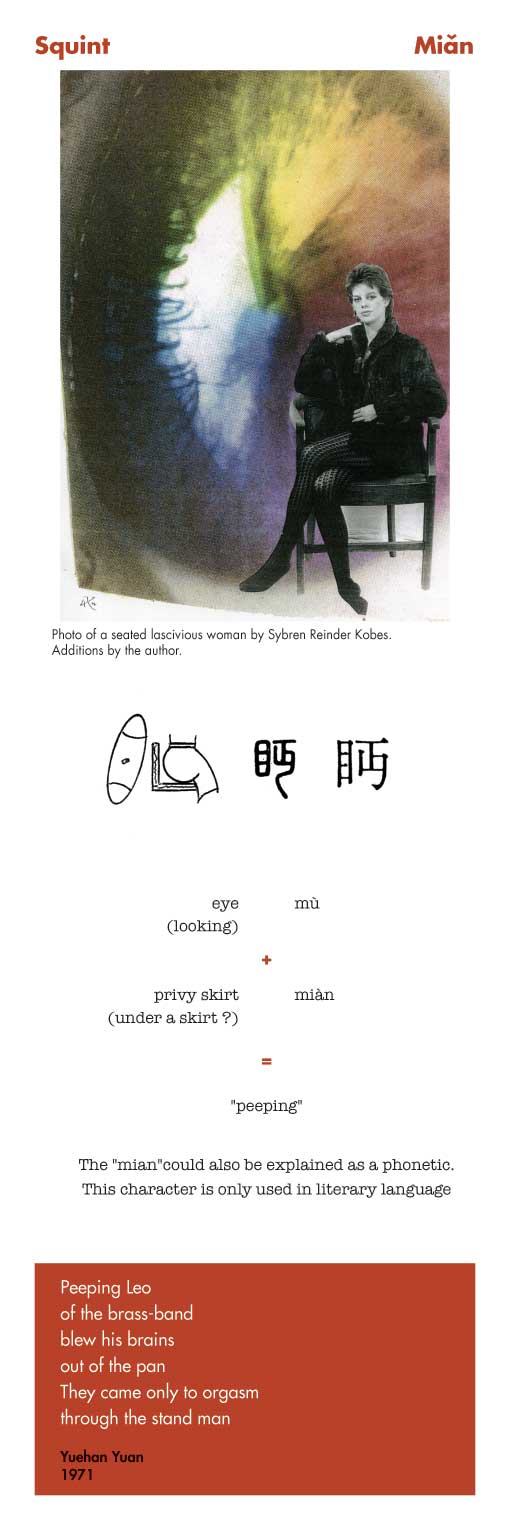 Squint

Miǎn

Photo of a seated lascivious woman by Sybren Reinder Kobes. Additions by the author.

眄 眄

eye (looking) mù

+

privy skirt (under a skirt ?) miàn

=

"peeping"

The "mian"could also be explained as a phonetic. This character is only used in literary language

Peeping Leo
of the brass-band
blew his brains
out of the pan
They came only to orgasm
through the stand man

Yuehan Yuan
1971